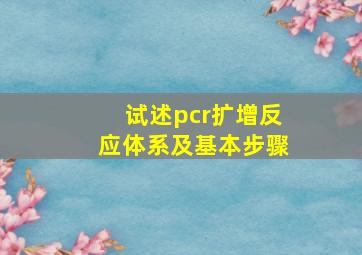 试述pcr扩增反应体系及基本步骤